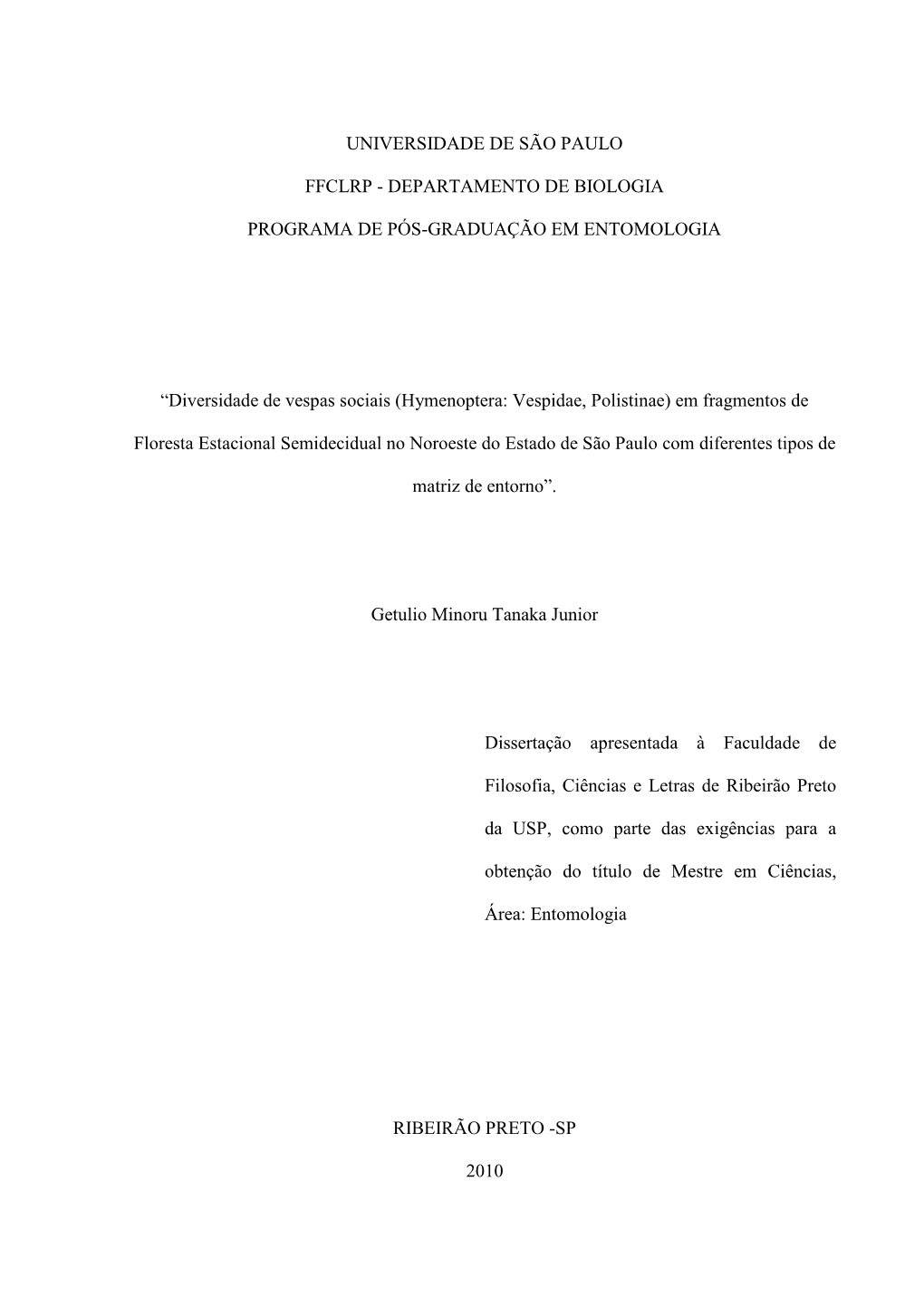 UNIVERSIDADE DE SÃO PAULO

FFCLRP - DEPARTAMENTO DE BIOLOGIA

PROGRAMA DE PÓS-GRADUAÇÃO EM ENTOMOLOGIA

“Diversidade de vespas sociais (Hymenoptera: Vespidae, Polistinae) em fragmentos de Floresta Estacional Semidecidual no Noroeste do Estado de São Paulo com diferentes tipos de matriz de entorno”.

Getulio Minoru Tanaka Junior

Dissertação apresentada à Faculdade de Filosofia, Ciências e Letras de Ribeirão Preto da USP, como parte das exigências para a obtenção do título de Mestre em Ciências, Área: Entomologia

RIBEIRÃO PRETO -SP

2010